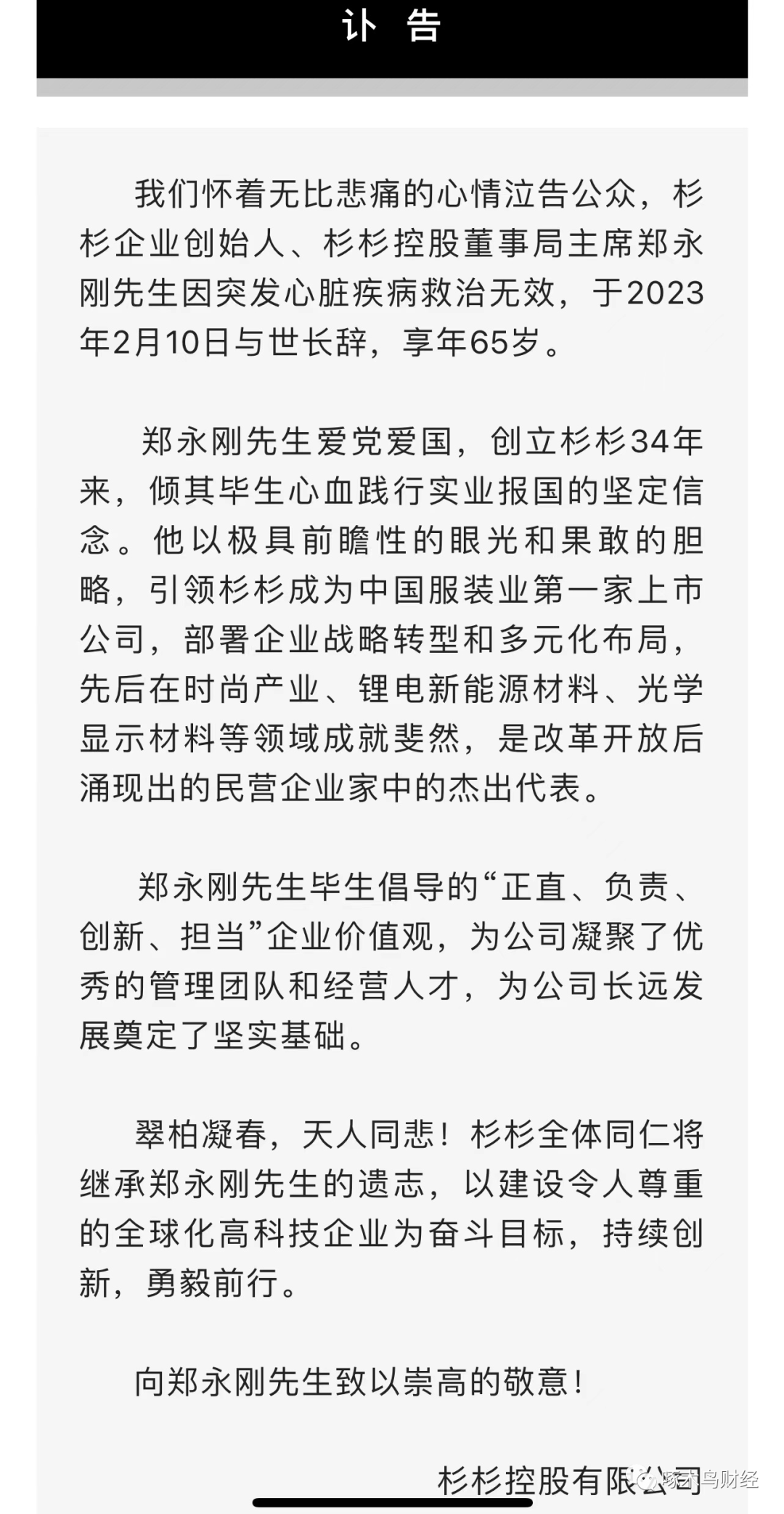 讣 告

我们怀着无比悲痛的心情泣告公众，杉杉企业创始人、杉杉控股董事局主席郑永刚先生因突发心脏疾病救治无效，于2023年2月10日与世长辞，享年65岁。

郑永刚先生爱党爱国，创立杉杉34年来，倾其毕生心血践行实业报国的坚定信念。他以极具前瞻性的眼光和果敢的胆略，引领杉杉成为中国服装业第一家上市公司，部署企业战略转型和多元化布局，先后在时尚产业、锂电新能源材料、光学显示材料等领域成就斐然，是改革开放后涌现出的民营企业家中的杰出代表。

郑永刚先生毕生倡导的“正直、负责、创新、担当”企业价值观，为公司凝聚了优秀的管理团队和经营人才，为公司长远发展奠定了坚实基础。

翠柏凝春，天人同悲！杉杉全体同仁将继承郑永刚先生的遗志，以建设令人尊重的全球化高科技企业为奋斗目标，持续创新，勇毅前行。

向郑永刚先生致以崇高的敬意！

杉杉控股有限公司

啄木鸟财经